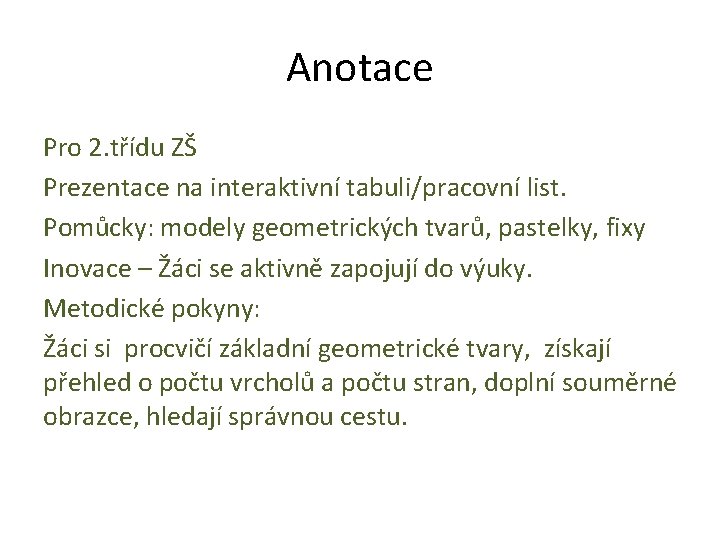 Anotace

Pro 2.třídu ZŠ

Prezentace na interaktivní tabuli/pracovní list.

Pomůcky: modely geometrických tvarů, pastelky, fixy

Inovace – Žáci se aktivně zapojují do výuky.

Metodické pokyny:

Žáci si procvičí základní geometrické tvary, získají přehled o počtu vrcholů a počtu stran, doplní souměrné obrazce, hledají správnou cestu.